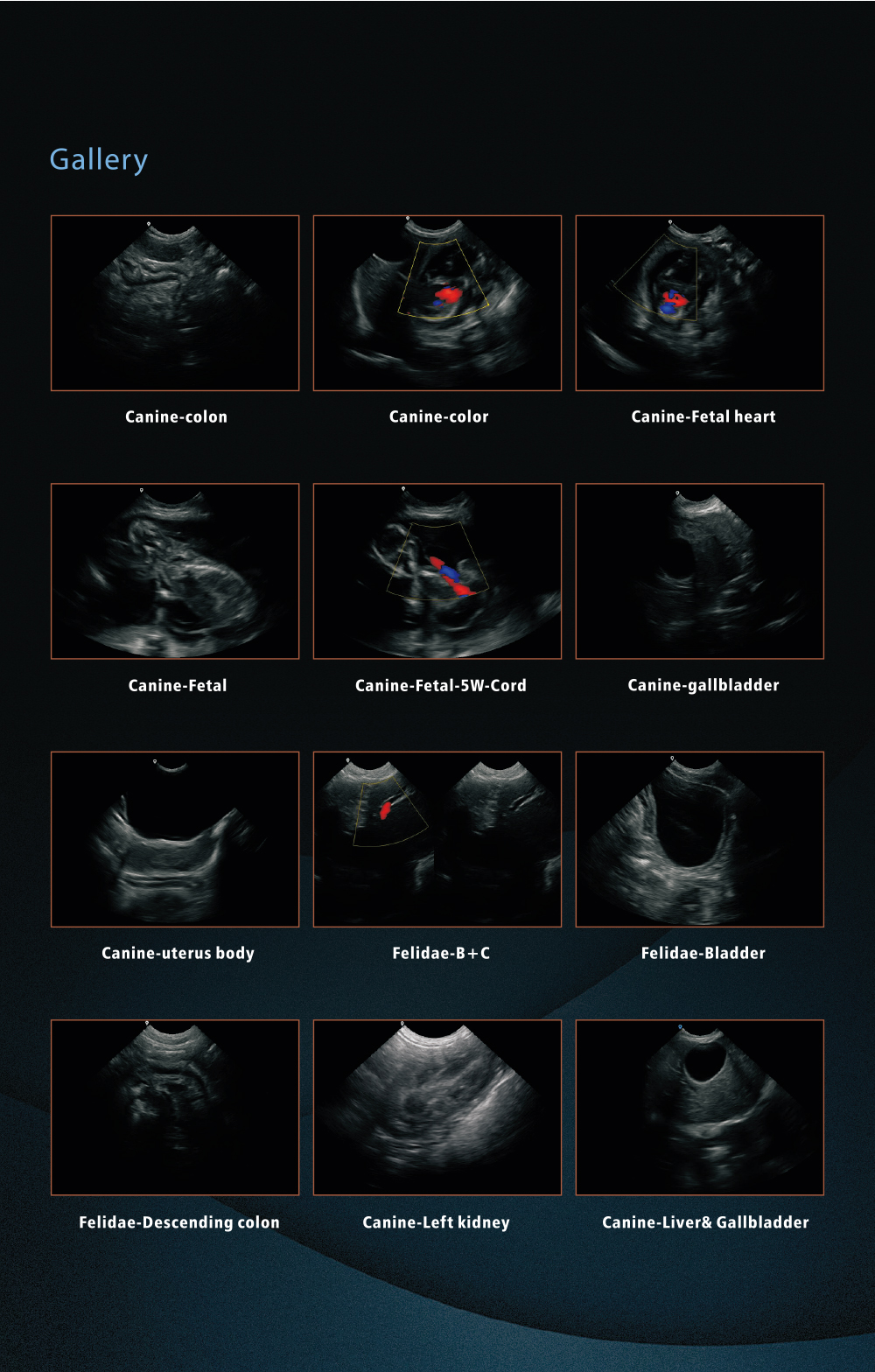 Gallery

Canine-colon

Canine-color

Canine-Fetal heart

Canine-Fetal

Canine-Fetal-5W-Cord

Canine-gallbladder

Canine-uterus body

Felidae-B+C

Felidae-Bladder

Felidae-Descending colon

Canine-Left kidney

Canine-Liver& Gallbladder